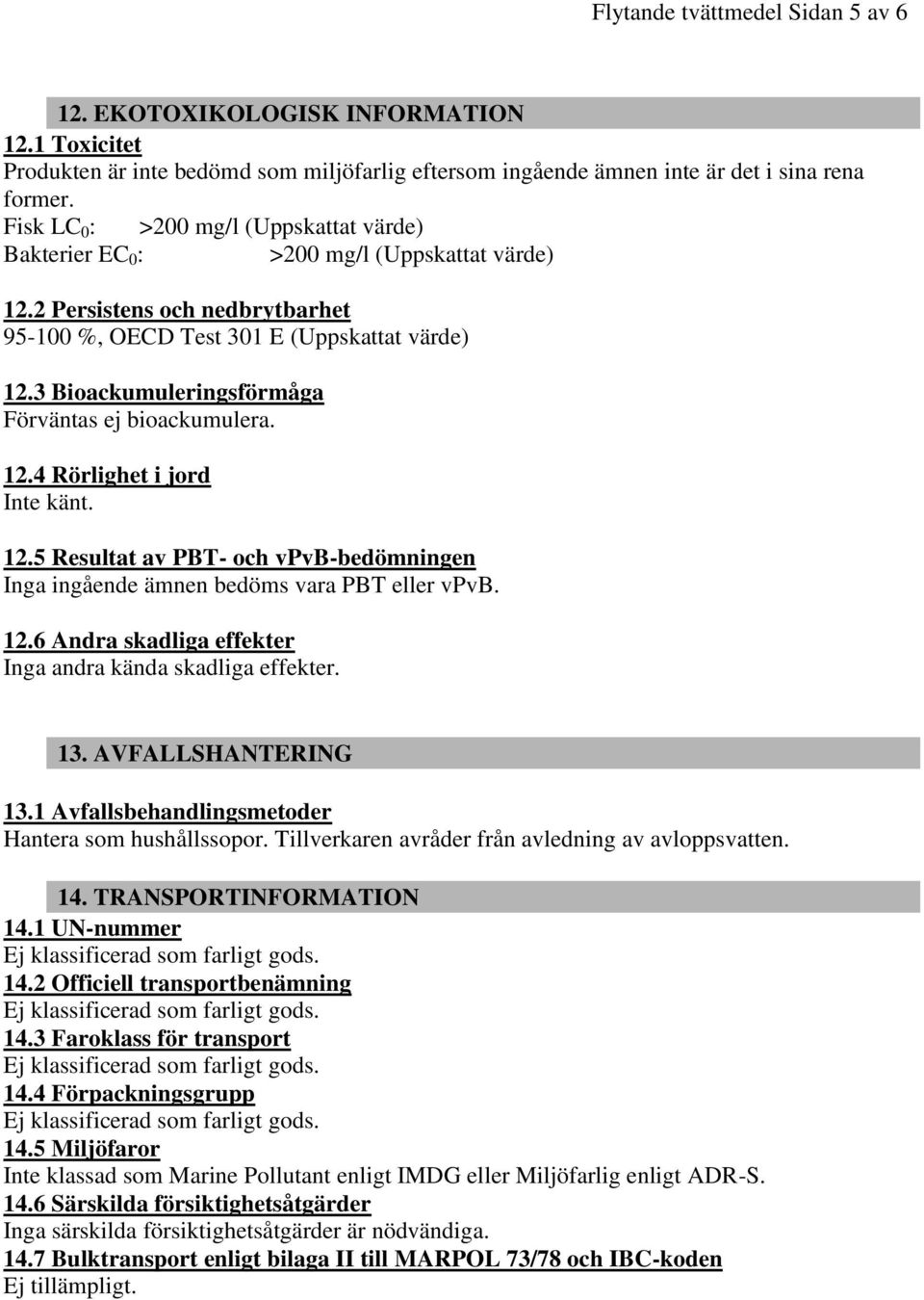 Flytande tvättmedel Sidan 5 av 6

12. EKOTOXIKOLOGISK INFORMATION

12.1 Toxicitet
Produkten är inte bedömd som miljöfarlig eftersom ingående ämnen inte är det i sina rena former.
Fisk $LC_0$: >200 mg/l (Uppskattat värde)
Bakterier $EC_0$: >200 mg/l (Uppskattat värde)

12.2 Persistens och nedbrytbarhet
95-100 %, OECD Test 301 E (Uppskattat värde)

12.3 Bioackumuleringsförmåga
Förväntas ej bioackumulera.

12.4 Rörlighet i jord
Inte känt.

12.5 Resultat av PBT- och vPvB-bedömningen
Inga ingående ämnen bedöms vara PBT eller vPvB.

12.6 Andra skadliga effekter
Inga andra kända skadliga effekter.

13. AVFALLSHANTERING

13.1 Avfallsbehandlingsmetoder
Hantera som hushållssopor. Tillverkaren avråder från avledning av avloppsvatten.

14. TRANSPORTINFORMATION

14.1 UN-nummer
Ej klassificerad som farligt gods.
14.2 Officiell transportbenämning
Ej klassificerad som farligt gods.
14.3 Faroklass för transport
Ej klassificerad som farligt gods.
14.4 Förpackningsgrupp
Ej klassificerad som farligt gods.
14.5 Miljöfaror
Inte klassad som Marine Pollutant enligt IMDG eller Miljöfarlig enligt ADR-S.
14.6 Särskilda försiktighetsåtgärder
Inga särskilda försiktighetsåtgärder är nödvändiga.
14.7 Bulktransport enligt bilaga II till MARPOL 73/78 och IBC-koden
Ej tillämpligt.